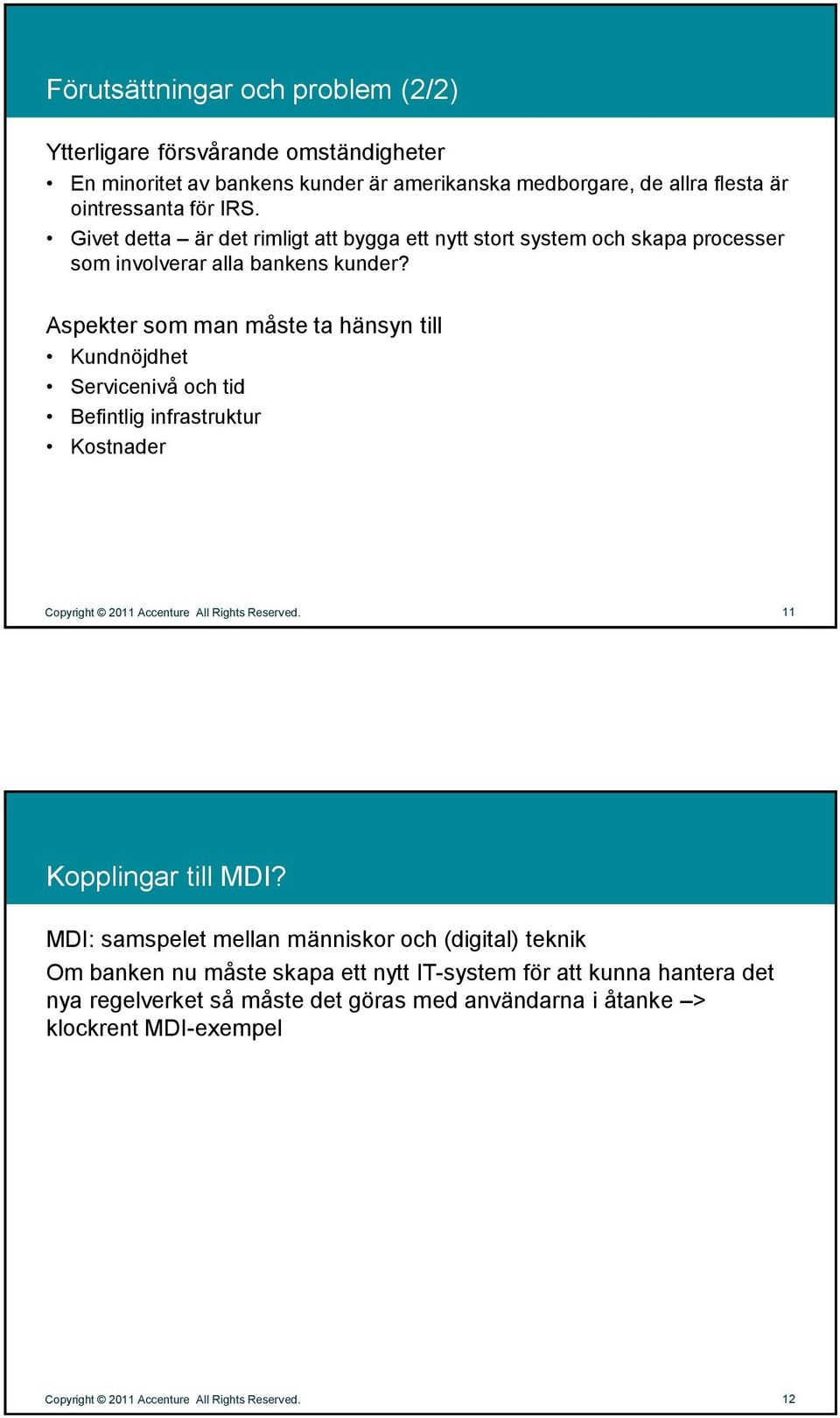 Förutsättningar och problem (2/2)

Ytterligare försvårande omständigheter

• En minoritet av bankens kunder är amerikanska medborgare, de allra flesta är ointressanta för IRS.
• Givet detta – är det rimligt att bygga ett nytt stort system och skapa processer som involverar alla bankens kunder?

Aspekter som man måste ta hänsyn till

• Kundnöjdhet
• Servicenivå och tid
• Befintlig infrastruktur
• Kostnader

Copyright © 2011 Accenture All Rights Reserved.

11

Kopplingar till MDI?

MDI: samspelet mellan människor och (digital) teknik

Om banken nu måste skapa ett nytt IT-system för att kunna hantera det nya regelverket så måste det göras med användarna i åtanke –> klockrent MDI-exempel

Copyright © 2011 Accenture All Rights Reserved.

12